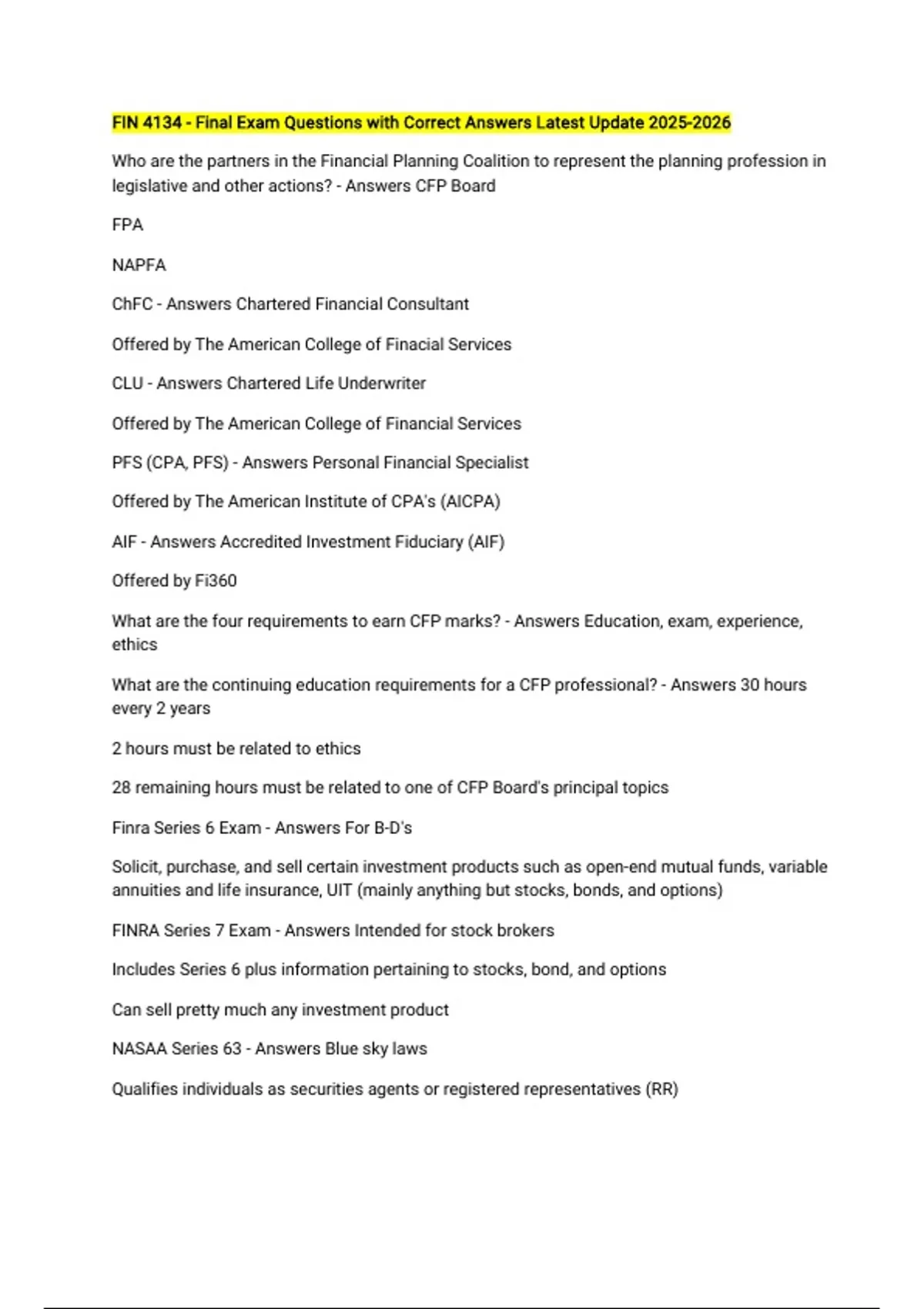 FIN 4134 - Final Exam Questions with Correct Answers Latest Update 2025-2026

Who are the partners in the Financial Planning Coalition to represent the planning profession in legislative and other actions? - Answers CFP Board

FPA

NAPFA

ChFC - Answers Chartered Financial Consultant

Offered by The American College of Finacial Services

CLU - Answers Chartered Life Underwriter

Offered by The American College of Financial Services

PFS (CPA, PFS) - Answers Personal Financial Specialist

Offered by The American Institute of CPA's (AICPA)

AIF - Answers Accredited Investment Fiduciary (AIF)

Offered by Fi360

What are the four requirements to earn CFP marks? - Answers Education, exam, experience, ethics

What are the continuing education requirements for a CFP professional? - Answers 30 hours every 2 years

2 hours must be related to ethics

28 remaining hours must be related to one of CFP Board's principal topics

Finra Series 6 Exam - Answers For B-D's

Solicit, purchase, and sell certain investment products such as open-end mutual funds, variable annuities and life insurance, UIT (mainly anything but stocks, bonds, and options)

FINRA Series 7 Exam - Answers Intended for stock brokers

Includes Series 6 plus information pertaining to stocks, bond, and options

Can sell pretty much any investment product

NASAA Series 63 - Answers Blue sky laws

Qualifies individuals as securities agents or registered representatives (RR)